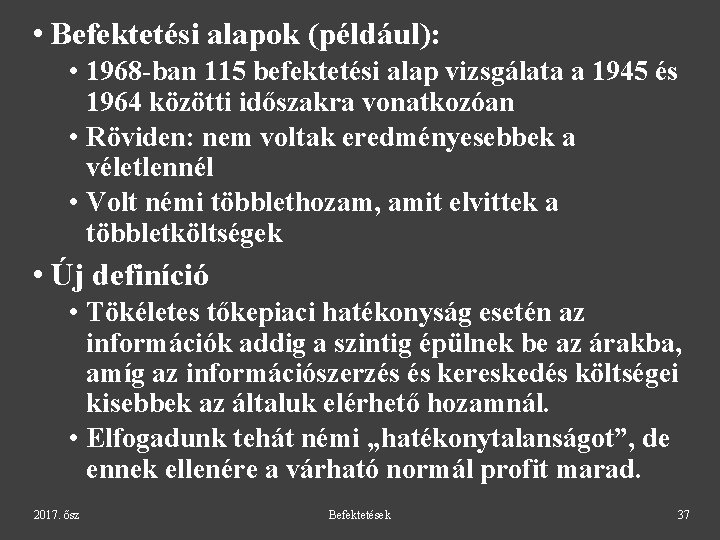 • Befektetési alapok (például):
• 1968-ban 115 befektetési alap vizsgálata a 1945 és 1964 közötti időszakra vonatkozóan
• Röviden: nem voltak eredményesebbek a véletlennél
• Volt némi többlethozam, amit elvittek a többletköltségek

• Új definíció
• Tökéletes tőkepiaci hatékonyság esetén az információk addig a szintig épülnek be az árakba, amíg az információszerzés és kereskedés költségei kisebbek az általuk elérhető hozamnál.
• Elfogadunk tehát némi „hatékonytalanságot”, de ennek ellenére a várható normál profit marad.

2017. ősz
Befektetések
37